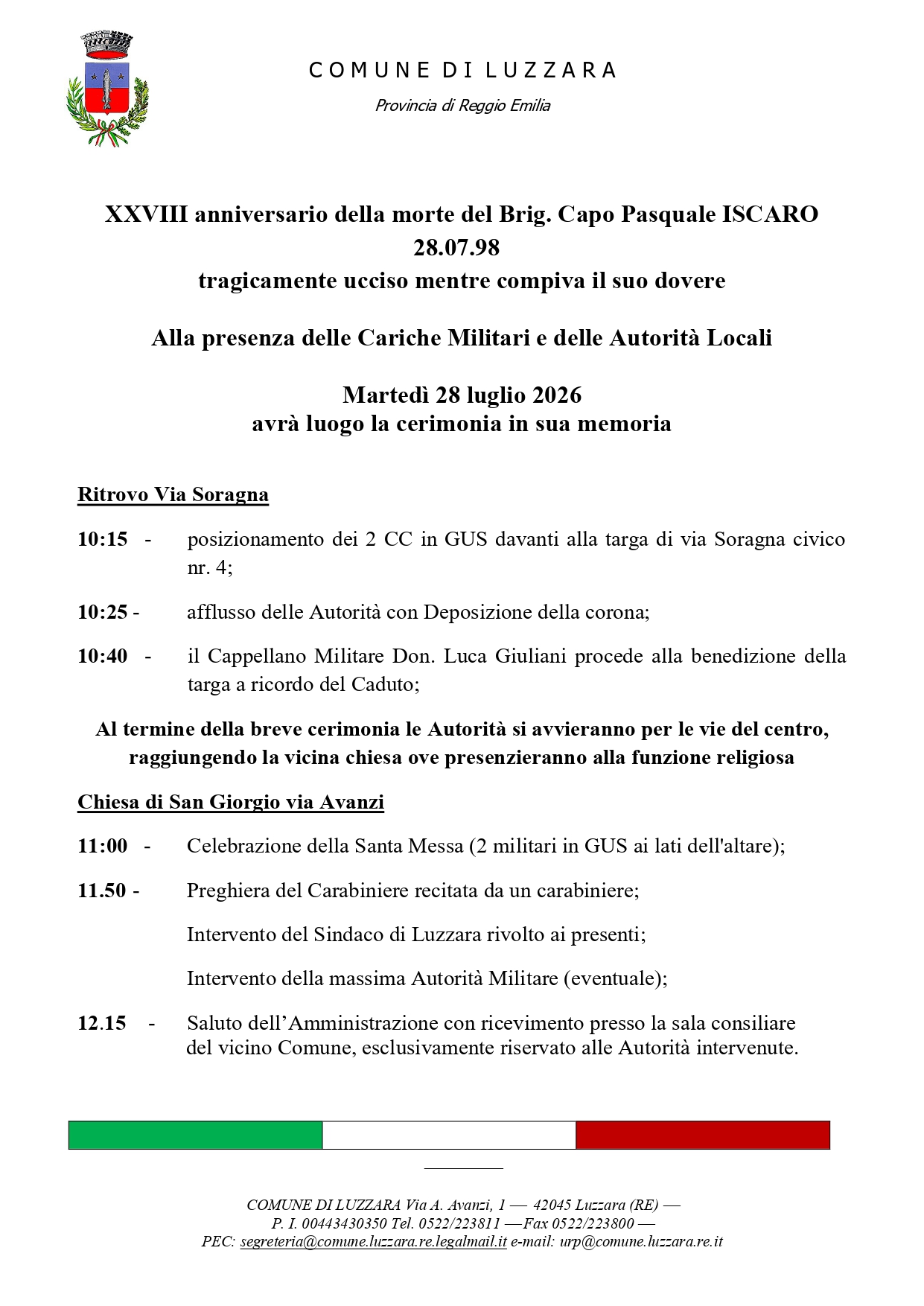 COMUNE DI LUZZARA

Provincia di Reggio Emilia

XXVIII anniversario della morte del Brig. Capo Pasquale ISCARO
28.07.98
tragicamente ucciso mentre compiva il suo dovere

Alla presenza delle Cariche Militari e delle Autorità Locali

Martedì 28 luglio 2026
avrà luogo la cerimonia in sua memoria

Ritrovo Via Soragna

10:15 - posizionamento dei 2 CC in GUS davanti alla targa di via Soragna civico nr. 4;

10:25 - afflusso delle Autorità con Deposizione della corona;

10:40 - il Cappellano Militare Don. Luca Giuliani procede alla benedizione della targa a ricordo del Caduto;

Al termine della breve cerimonia le Autorità si avvieranno per le vie del centro, raggiungendo la vicina chiesa ove presenzieranno alla funzione religiosa

Chiesa di San Giorgio via Avanzi

11:00 - Celebrazione della Santa Messa (2 militari in GUS ai lati dell'altare);

11.50 - Preghiera del Carabiniere recitata da un carabiniere;

Intervento del Sindaco di Luzzara rivolto ai presenti;

Intervento della massima Autorità Militare (eventuale);

12.15 - Saluto dell'Amministrazione con ricevimento presso la sala consiliare del vicino Comune, esclusivamente riservato alle Autorità intervenute.

COMUNE DI LUZZARA Via A. Avanzi, 1 — 42045 Luzzara (RE) —
P. I. 00443430350 Tel. 0522/223811 —Fax 0522/223800 —
PEC: segreteria@comune.luzzara.re.legalmail.it e-mail: urp@comune.luzzara.re.it